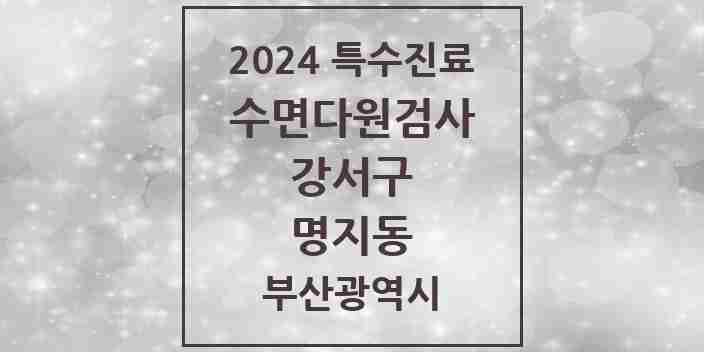 2024 특수진료
수면다원검사
강서구
명지동
부산광역시